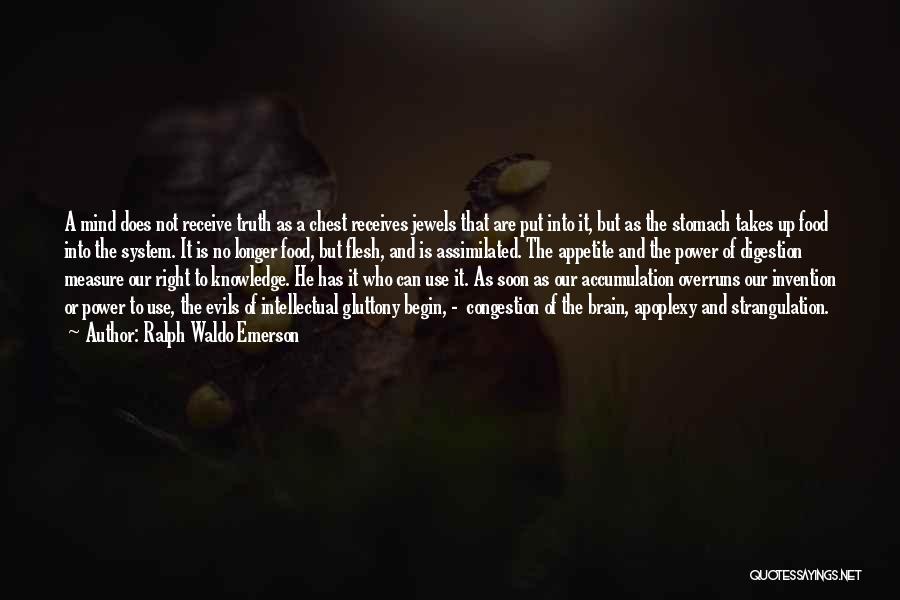 A mind does not receive truth as a chest receives jewels that are put into it, but as the stomach takes up food into the system. It is no longer food, but flesh, and is assimilated. The appetite and the power of digestion measure our right to knowledge. He has it who can use it. As soon as our accumulation overruns our invention or power to use, the evils of intellectual gluttony begin, - congestion of the brain, apoplexy and strangulation.
— Author: Ralph Waldo Emerson

QUOTESSAYINGS.NET